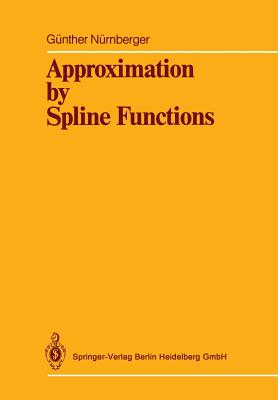 Günther Nürnberger

Approximation by Spline Functions

Springer-Verlag Berlin Heidelberg GmbH